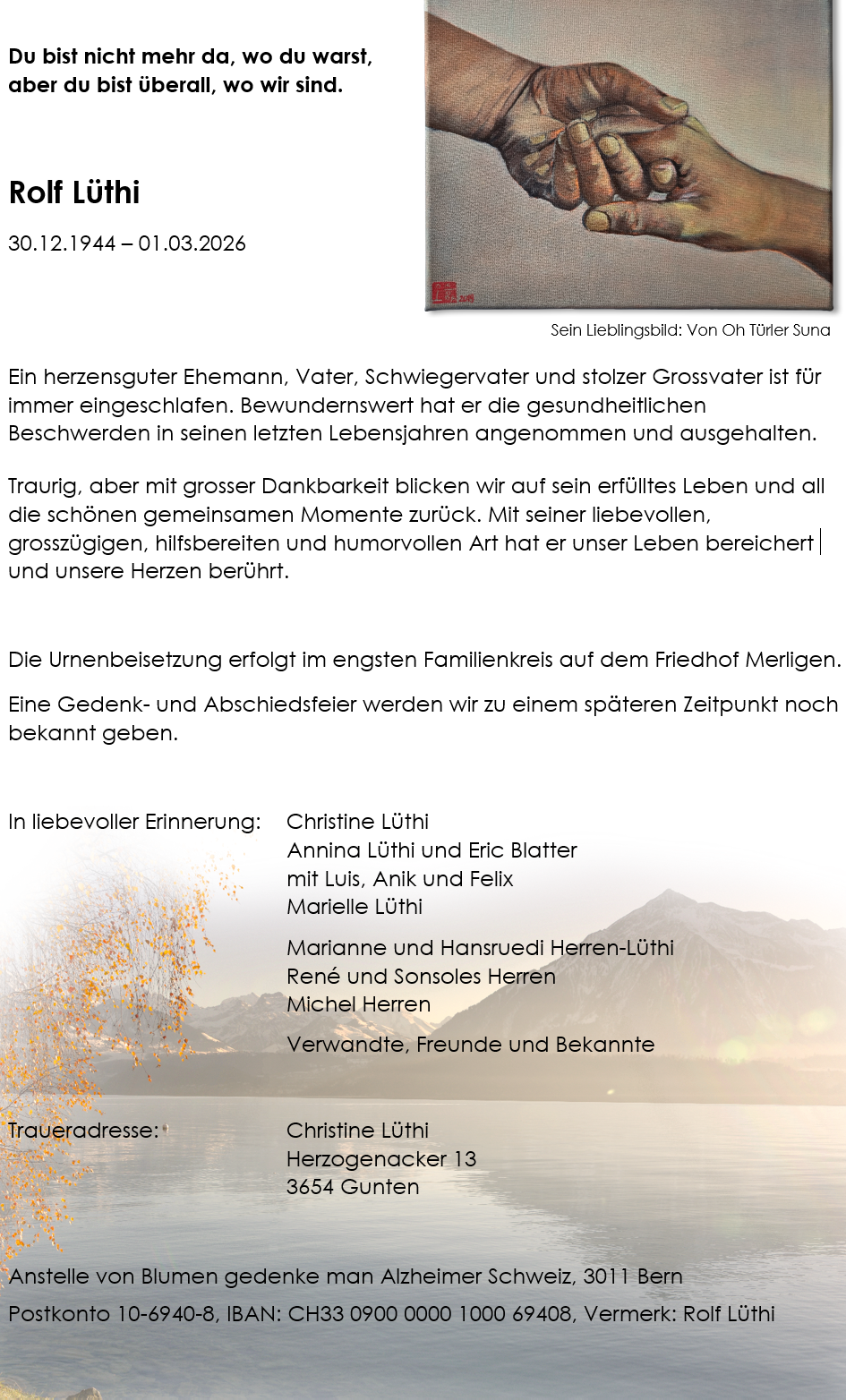 Du bist nicht mehr da, wo du warst,
aber du bist überall, wo wir sind.

Rolf Lüthi

30.12.1944 – 01.03.2026

Sein Lieblingsbild: Von Oh Türler Suna

Ein herzensguter Ehemann, Vater, Schwiegervater und stolzer Grossvater ist für immer eingeschlafen. Bewundernswert hat er die gesundheitlichen Beschwerden in seinen letzten Lebensjahren angenommen und ausgehalten.

Traurig, aber mit grosser Dankbarkeit blicken wir auf sein erfülltes Leben und all die schönen gemeinsamen Momente zurück. Mit seiner liebevollen, grosszügigen, hilfsbereiten und humorvollen Art hat er unser Leben bereichert und unsere Herzen berührt.

Die Urnenbeisetzung erfolgt im engsten Familienkreis auf dem Friedhof Merligen.

Eine Gedenk- und Abschiedsfeier werden wir zu einem späteren Zeitpunkt noch bekannt geben.

In liebevoller Erinnerung:

Christine Lüthi
Annina Lüthi und Eric Blatter
mit Luis, Anik und Felix
Marielle Lüthi

Marianne und Hansruedi Herren-Lüthi
René und Sonsoles Herren
Michel Herren

Verwandte, Freunde und Bekannte

Traueradresse:

Christine Lüthi
Herzogenacker 13
3654 Gunten

Anstelle von Blumen gedenke man Alzheimer Schweiz, 3011 Bern
Postkonto 10-6940-8, IBAN: CH33 0900 0000 1000 69408, Vermerk: Rolf Lüthi